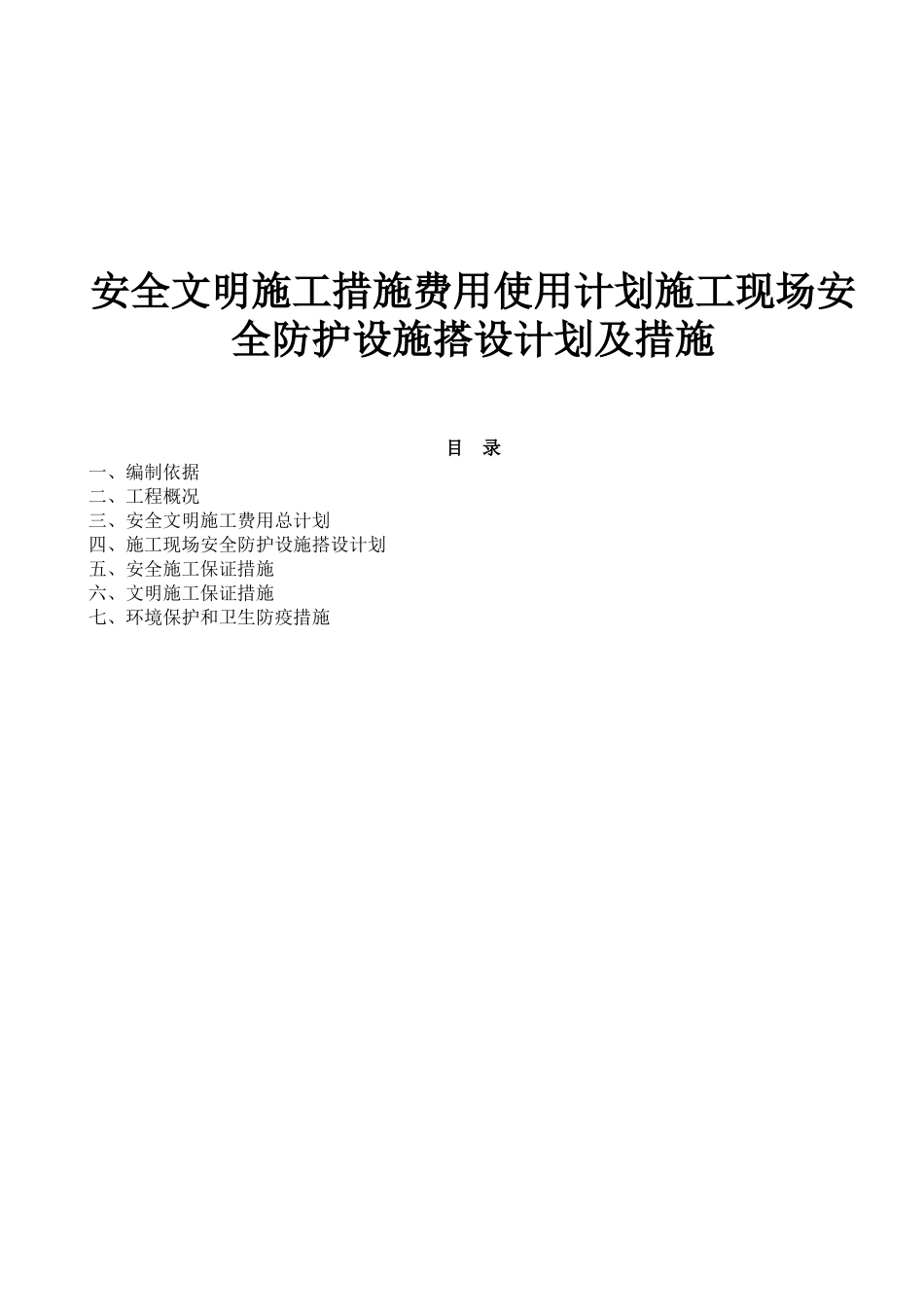 安全文明施工措施费用使用计划施工现场安全防护设施搭设计划及措施

目　录

一、编制依据
二、工程概况
三、安全文明施工费用总计划
四、施工现场安全防护设施搭设计划
五、安全施工保证措施
六、文明施工保证措施
七、环境保护和卫生防疫措施